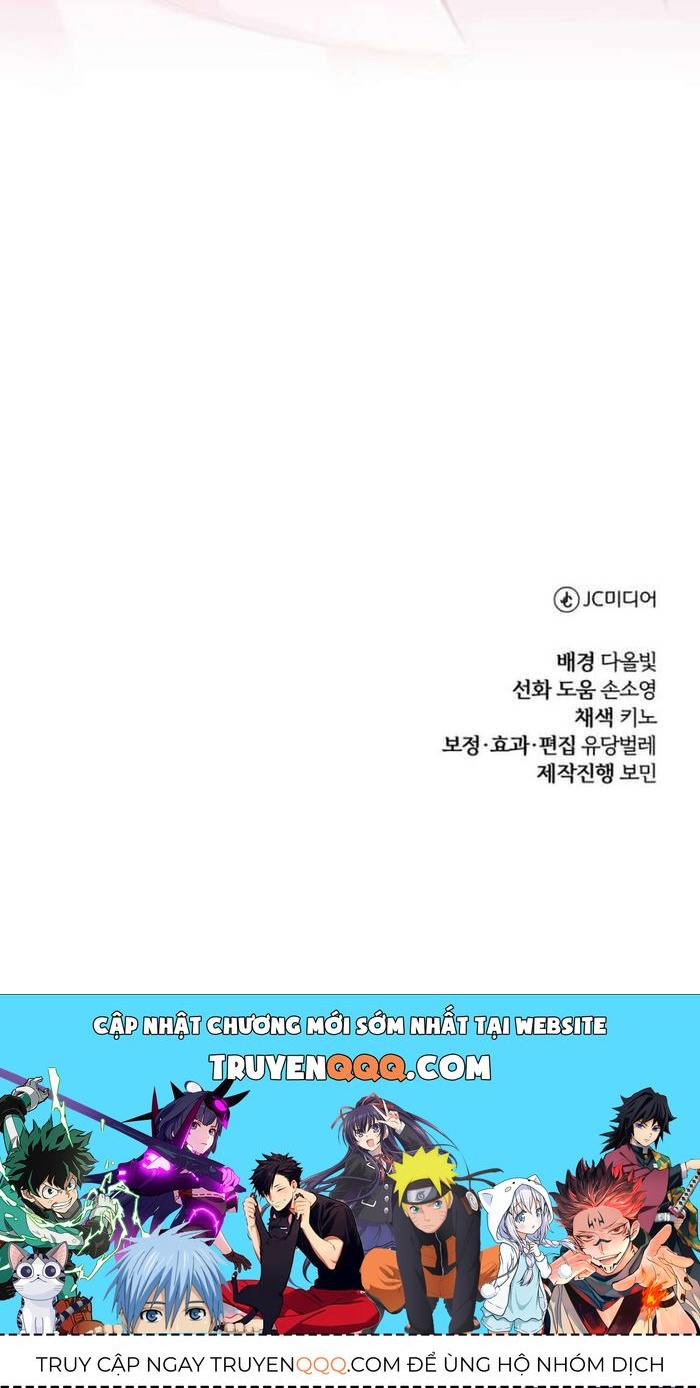 JC미디어

배경 다올빛
선화 도움 손소영
채색 키노
보정·효과·편집 유당벌레
제작진행 보민

CẬP NHẬT CHƯƠNG MỚI SỚM NHẤT TẠI WEBSITE
TRUYENQQQ.COM

TRUY CẬP NGAY TRUYENQQQ.COM ĐỂ ỦNG HỘ NHÓM DỊCH